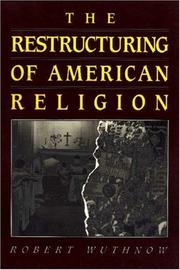 THE
RESTRUCTURING
OF AMERICAN
RELIGION

ROBERT WUTHNOW